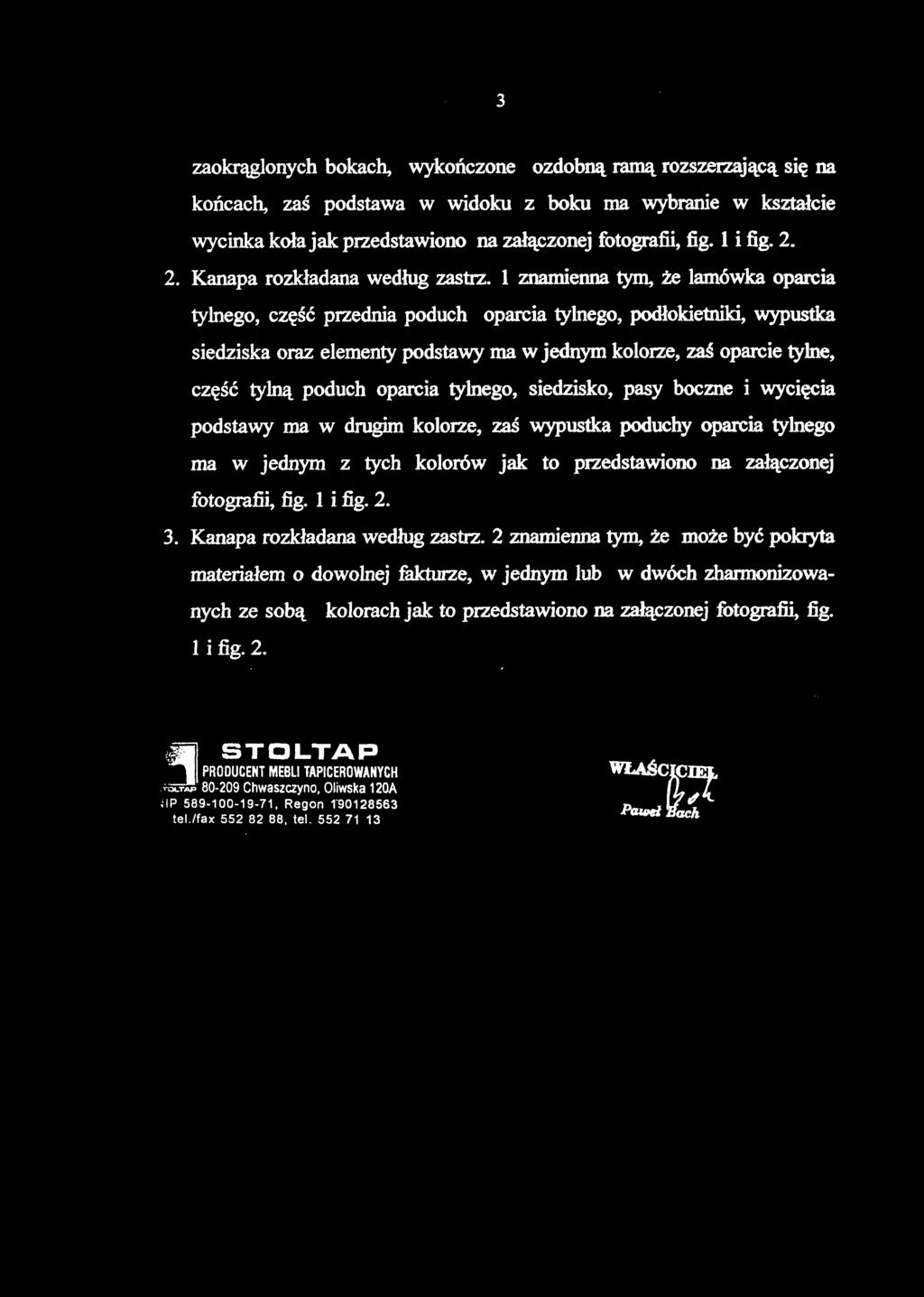 3

zaokrąglonych bokach, wykończone ozdobną ramą rozszerzającą się na końcach, zaś podstawa w widoku z boku ma wybranie w kształcie wycinka koła jak przedstawiono na załączonej fotografii, fig. 1 i fig. 2.

2. Kanapa rozkładana według zastrz. 1 znamienna tym, że lamówka oparcia tylnego, część przednia poduch oparcia tylnego, podłokietniki, wypustka siedziska oraz elementy podstawy ma w jednym kolorze, zaś oparcie tylne, część tylną poduch oparcia tylnego, siedzisko, pasy boczne i wycięcia podstawy ma w drugim kolorze, zaś wypustka poduchy oparcia tylnego ma w jednym z tych kolorów jak to przedstawiono na załączonej fotografii, fig. 1 i fig. 2.

3. Kanapa rozkładana według zastrz. 2 znamienna tym, że może być pokryta materiałem o dowolnej fakturze, w jednym lub w dwóch zharmonizowanych ze sobą kolorach jak to przedstawiono na załączonej fotografii, fig. 1 i fig. 2.

STOLTAP
PRODUCENT MEBLI TAPICEROWANYCH
STOLTAP 80-209 Chwaszczyno, Oliwska 120A
NIP 589-100-19-71, Regon 190128563
tel./fax 552 82 88, tel. 552 71 13

WŁAŚCICIEL
Paweł Bach